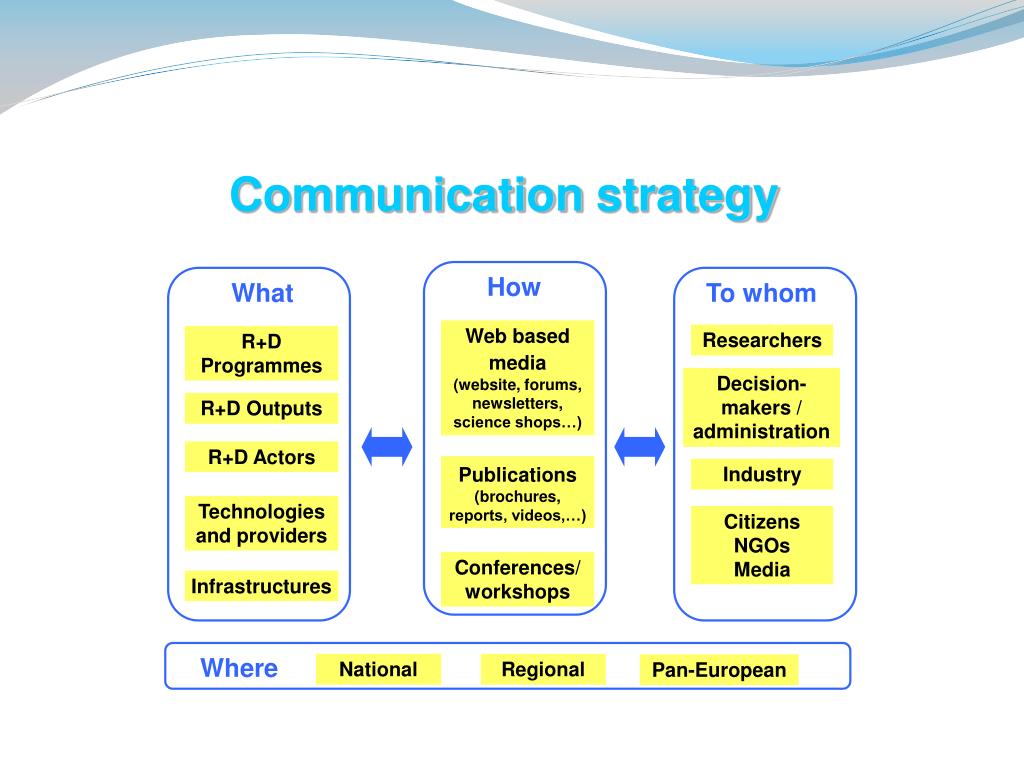 Communication strategy

What

R+D Programmes

R+D Outputs

R+D Actors

Technologies and providers

Infrastructures

How

Web based media
(website, forums, newsletters, science shops…)

Publications
(brochures, reports, videos,…)

Conferences/ workshops

To whom

Researchers

Decision-makers / administration

Industry

Citizens
NGOs
Media

Where

National

Regional

Pan-European